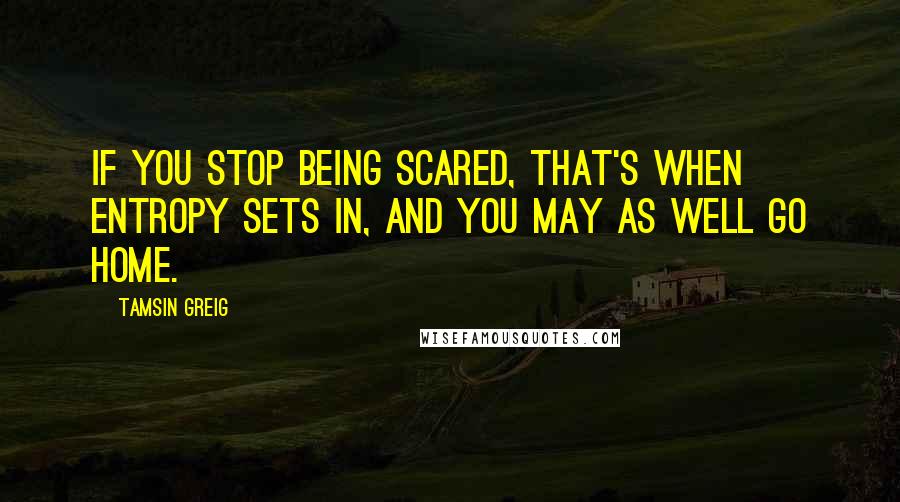 IF YOU STOP BEING SCARED, THAT'S WHEN ENTROPY SETS IN, AND YOU MAY AS WELL GO HOME.

TAMSIN GREIG

WISEFAMOUSQUOTES.COM